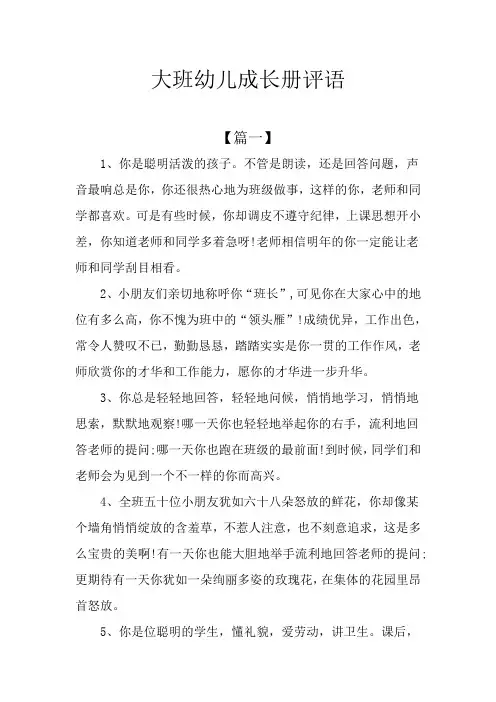 大班幼儿成长册评语

【篇一】

1、你是聪明活泼的孩子。不管是朗读，还是回答问题，声音最响总是你，你还很热心地为班级做事，这样的你，老师和同学都喜欢。可是有些时候，你却调皮不遵守纪律，上课思想开小差，你知道老师和同学多着急呀!老师相信明年的你一定能让老师和同学刮目相看。

2、小朋友们亲切地称呼你“班长”，可见你在大家心中的地位有多么高，你不愧为班中的“领头雁”!成绩优异，工作出色，常令人赞叹不已，勤勤恳恳，踏踏实实是你一贯的工作作风，老师欣赏你的才华和工作能力，愿你的才华进一步升华。

3、你总是轻轻地回答，轻轻地问候，悄悄地学习，悄悄地思索，默默地观察!哪一天你也轻轻地举起你的右手，流利地回答老师的提问;哪一天你也跑在班级的最前面!到时候，同学们和老师会为见到一个不一样的你而高兴。

4、全班五十位小朋友犹如六十八朵怒放的鲜花，你却像某个墙角悄悄绽放的含羞草，不惹人注意，也不刻意追求，这是多么宝贵的美啊!有一天你也能大胆地举手流利地回答老师的提问;更期待有一天你犹如一朵绚丽多姿的玫瑰花，在集体的花园里昂首怒放。

5、你是位聪明的学生，懂礼貌，爱劳动，讲卫生。课后，